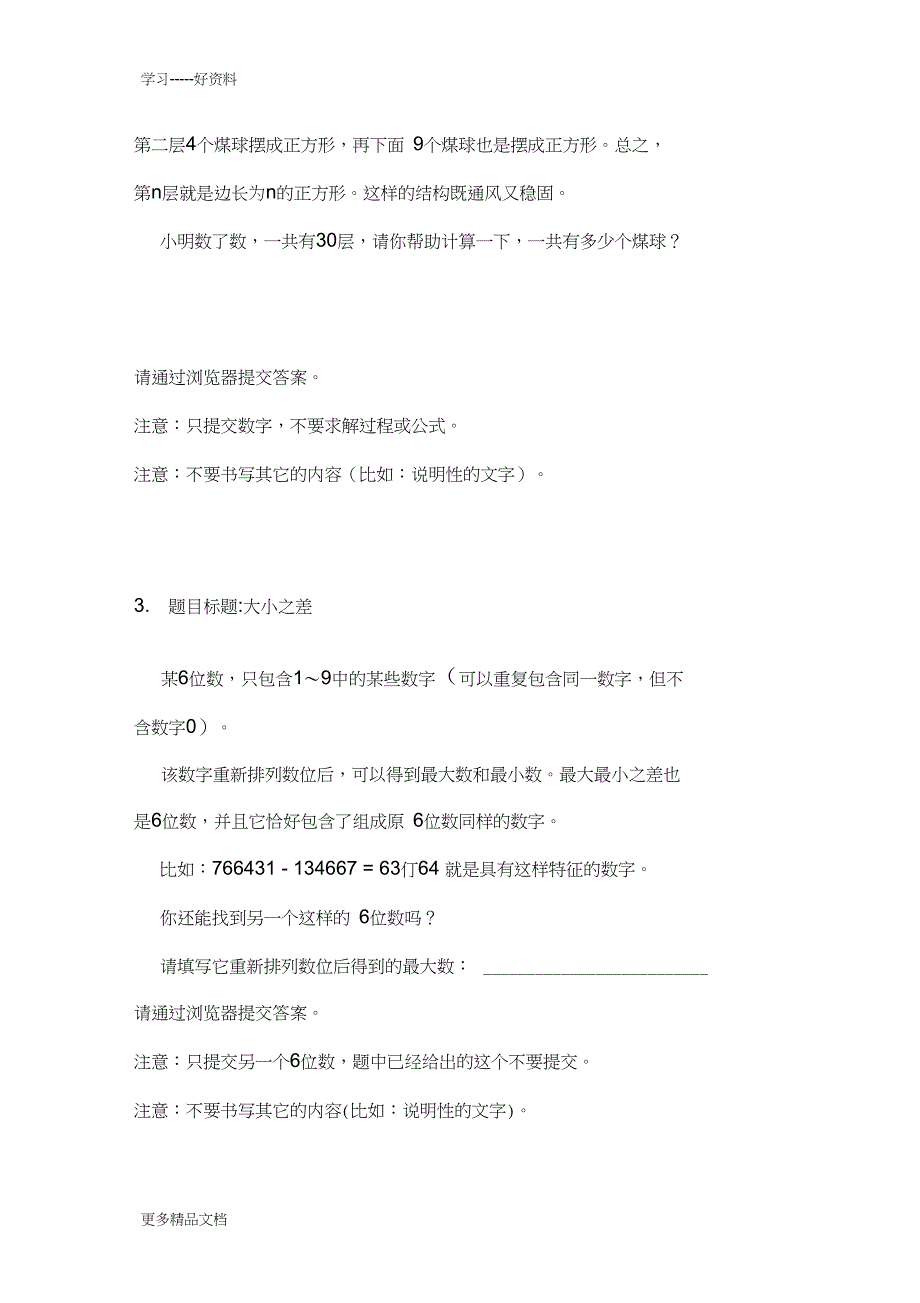 学习-----好资料

第二层4个煤球摆成正方形，再下面 9个煤球也是摆成正方形。总之，第n层就是边长为n的正方形。这样的结构既通风又稳固。

小明数了数，一共有30层，请你帮助计算一下，一共有多少个煤球？

请通过浏览器提交答案。

注意：只提交数字，不要求解过程或公式。

注意：不要书写其它的内容（比如：说明性的文字）。

3. 题目标题:大小之差

某6位数，只包含1～9中的某些数字（可以重复包含同一数字，但不含数字0）。

该数字重新排列数位后，可以得到最大数和最小数。最大最小之差也是6位数，并且它恰好包含了组成原 6位数同样的数字。

比如：766431 - 134667 = 63仃64 就是具有这样特征的数字。

你还能找到另一个这样的 6位数吗？

请填写它重新排列数位后得到的最大数： ________________________

请通过浏览器提交答案。

注意：只提交另一个6位数，题中已经给出的这个不要提交。

注意：不要书写其它的内容(比如：说明性的文字)。

更多精品文档